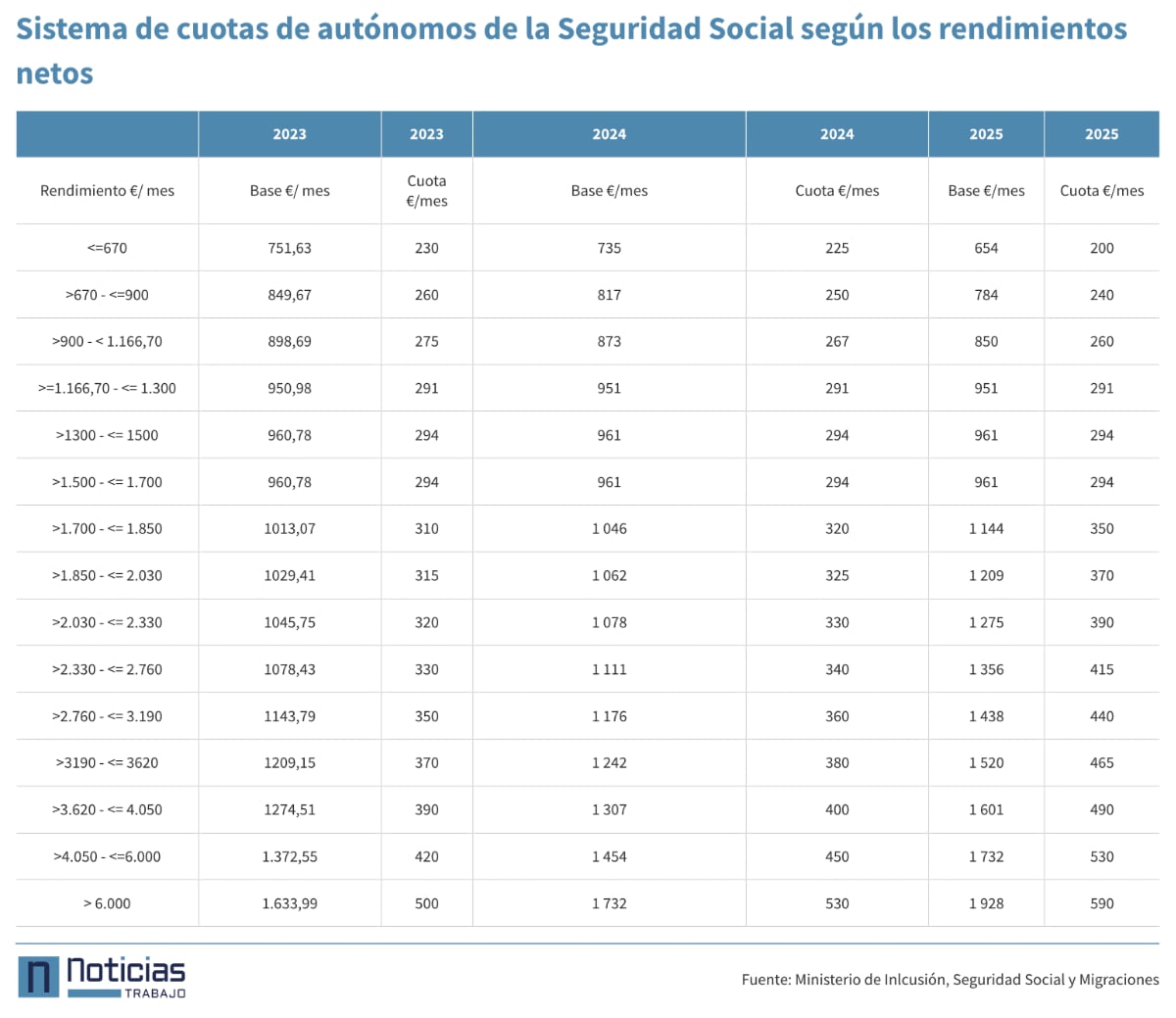 Sistema de cuotas de autónomos de la Seguridad Social según los rendimientos netos

| | 2023 | 2023 | 2024 | 2024 | 2025 | 2025 |
|---|---|---|---|---|---|---|
| Rendimiento €/ mes | Base €/ mes | Cuota €/mes | Base €/mes | Cuota €/mes | Base €/mes | Cuota €/mes |
| <=670 | 751,63 | 230 | 735 | 225 | 654 | 200 |
| >670 - <=900 | 849,67 | 260 | 817 | 250 | 784 | 240 |
| >900 - < 1.166,70 | 898,69 | 275 | 873 | 267 | 850 | 260 |
| >=1.166,70 - <= 1.300 | 950,98 | 291 | 951 | 291 | 951 | 291 |
| >1300 - <= 1500 | 960,78 | 294 | 961 | 294 | 961 | 294 |
| >1.500 - <= 1.700 | 960,78 | 294 | 961 | 294 | 961 | 294 |
| >1.700 - <= 1.850 | 1013,07 | 310 | 1 046 | 320 | 1 144 | 350 |
| >1.850 - <= 2.030 | 1029,41 | 315 | 1 062 | 325 | 1 209 | 370 |
| >2.030 - <= 2.330 | 1045,75 | 320 | 1 078 | 330 | 1 275 | 390 |
| >2.330 - <= 2.760 | 1078,43 | 330 | 1 111 | 340 | 1 356 | 415 |
| >2.760 - <= 3.190 | 1143,79 | 350 | 1 176 | 360 | 1 438 | 440 |
| >3190 - <= 3620 | 1209,15 | 370 | 1 242 | 380 | 1 520 | 465 |
| >3.620 - <= 4.050 | 1274,51 | 390 | 1 307 | 400 | 1 601 | 490 |
| >4.050 - <=6.000 | 1.372,55 | 420 | 1 454 | 450 | 1 732 | 530 |
| > 6.000 | 1.633,99 | 500 | 1 732 | 530 | 1 928 | 590 |

n Noticias TRABAJO

Fuente: Ministerio de Inlcusión, Seguridad Social y Migraciones